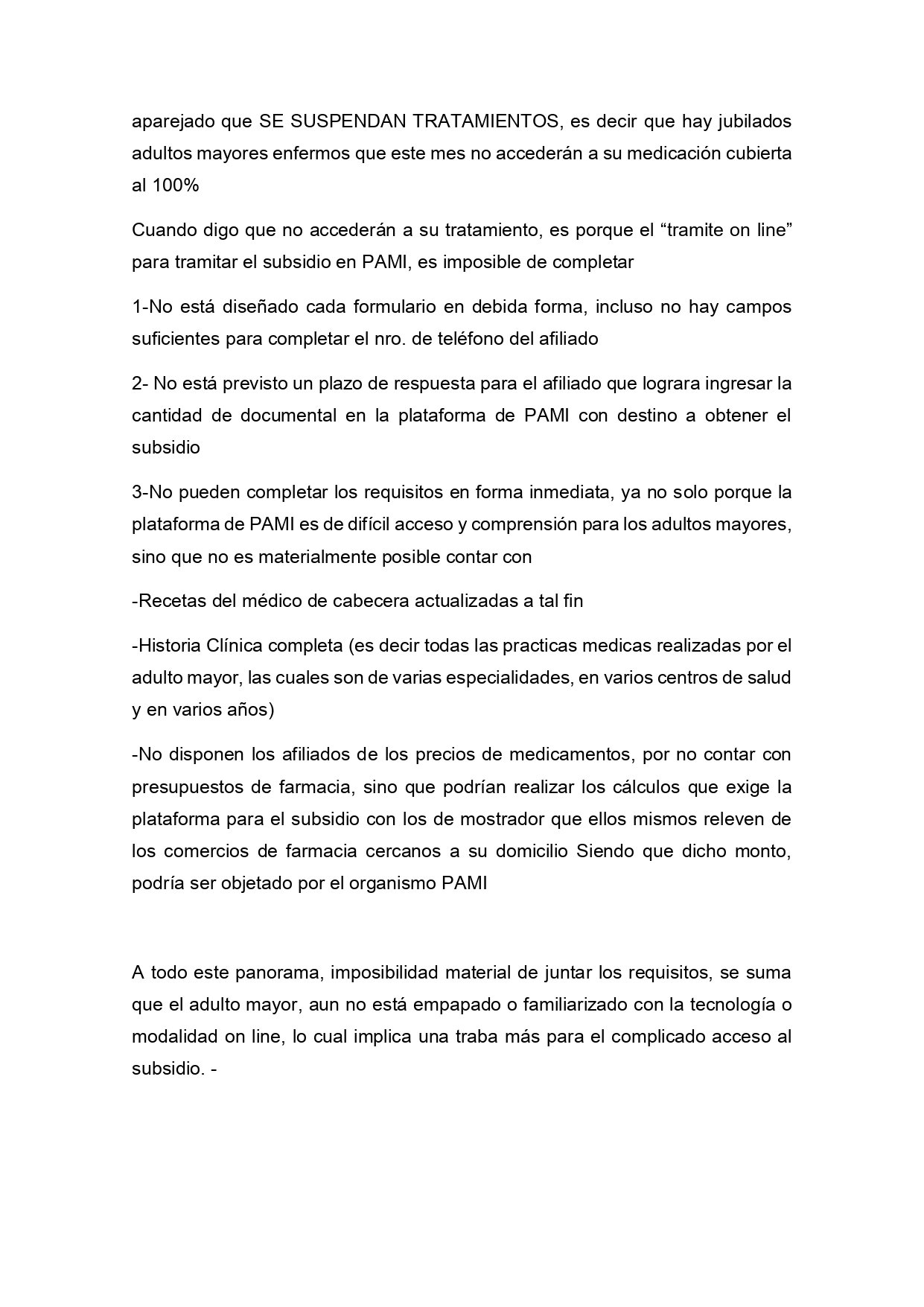 aparejado que SE SUSPENDAN TRATAMIENTOS, es decir que hay jubilados adultos mayores enfermos que este mes no accederán a su medicación cubierta al 100%

Cuando digo que no accederán a su tratamiento, es porque el “tramite on line” para tramitar el subsidio en PAMI, es imposible de completar

1-No está diseñado cada formulario en debida forma, incluso no hay campos suficientes para completar el nro. de teléfono del afiliado

2- No está previsto un plazo de respuesta para el afiliado que lograra ingresar la cantidad de documental en la plataforma de PAMI con destino a obtener el subsidio

3-No pueden completar los requisitos en forma inmediata, ya no solo porque la plataforma de PAMI es de difícil acceso y comprensión para los adultos mayores, sino que no es materialmente posible contar con

-Recetas del médico de cabecera actualizadas a tal fin

-Historia Clínica completa (es decir todas las practicas medicas realizadas por el adulto mayor, las cuales son de varias especialidades, en varios centros de salud y en varios años)

-No disponen los afiliados de los precios de medicamentos, por no contar con presupuestos de farmacia, sino que podrían realizar los cálculos que exige la plataforma para el subsidio con los de mostrador que ellos mismos releven de los comercios de farmacia cercanos a su domicilio Siendo que dicho monto, podría ser objetado por el organismo PAMI

A todo este panorama, imposibilidad material de juntar los requisitos, se suma que el adulto mayor, aun no está empapado o familiarizado con la tecnología o modalidad on line, lo cual implica una traba más para el complicado acceso al subsidio. -